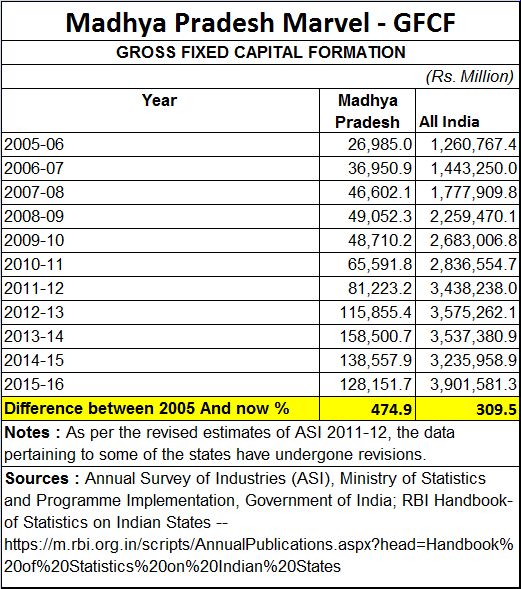 Madhya Pradesh Marvel - GFCF

GROSS FIXED CAPITAL FORMATION

(Rs. Million)

| Year | Madhya Pradesh | All India |
|---|---|---|
| 2005-06 | 26,985.0 | 1,260,767.4 |
| 2006-07 | 36,950.9 | 1,443,250.0 |
| 2007-08 | 46,602.1 | 1,777,909.8 |
| 2008-09 | 49,052.3 | 2,259,470.1 |
| 2009-10 | 48,710.2 | 2,683,006.8 |
| 2010-11 | 65,591.8 | 2,836,554.7 |
| 2011-12 | 81,223.2 | 3,438,238.0 |
| 2012-13 | 115,855.4 | 3,575,262.1 |
| 2013-14 | 158,500.7 | 3,537,380.9 |
| 2014-15 | 138,557.9 | 3,235,958.9 |
| 2015-16 | 128,151.7 | 3,901,581.3 |
| Difference between 2005 And now % | 474.9 | 309.5 |

Notes : As per the revised estimates of ASI 2011-12, the data pertaining to some of the states have undergone revisions.

Sources : Annual Survey of Industries (ASI), Ministry of Statistics and Programme Implementation, Government of India; RBI Handbook-of Statistics on Indian States -- https://m.rbi.org.in/scripts/AnnualPublications.aspx?head=Handbook%20of%20Statistics%20on%20Indian%20States